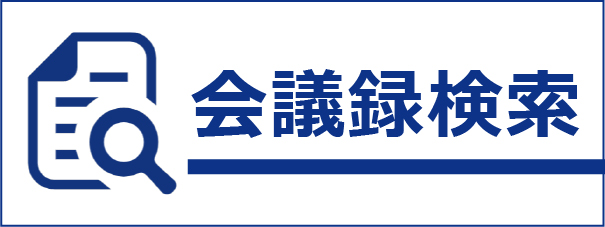 会議録検索